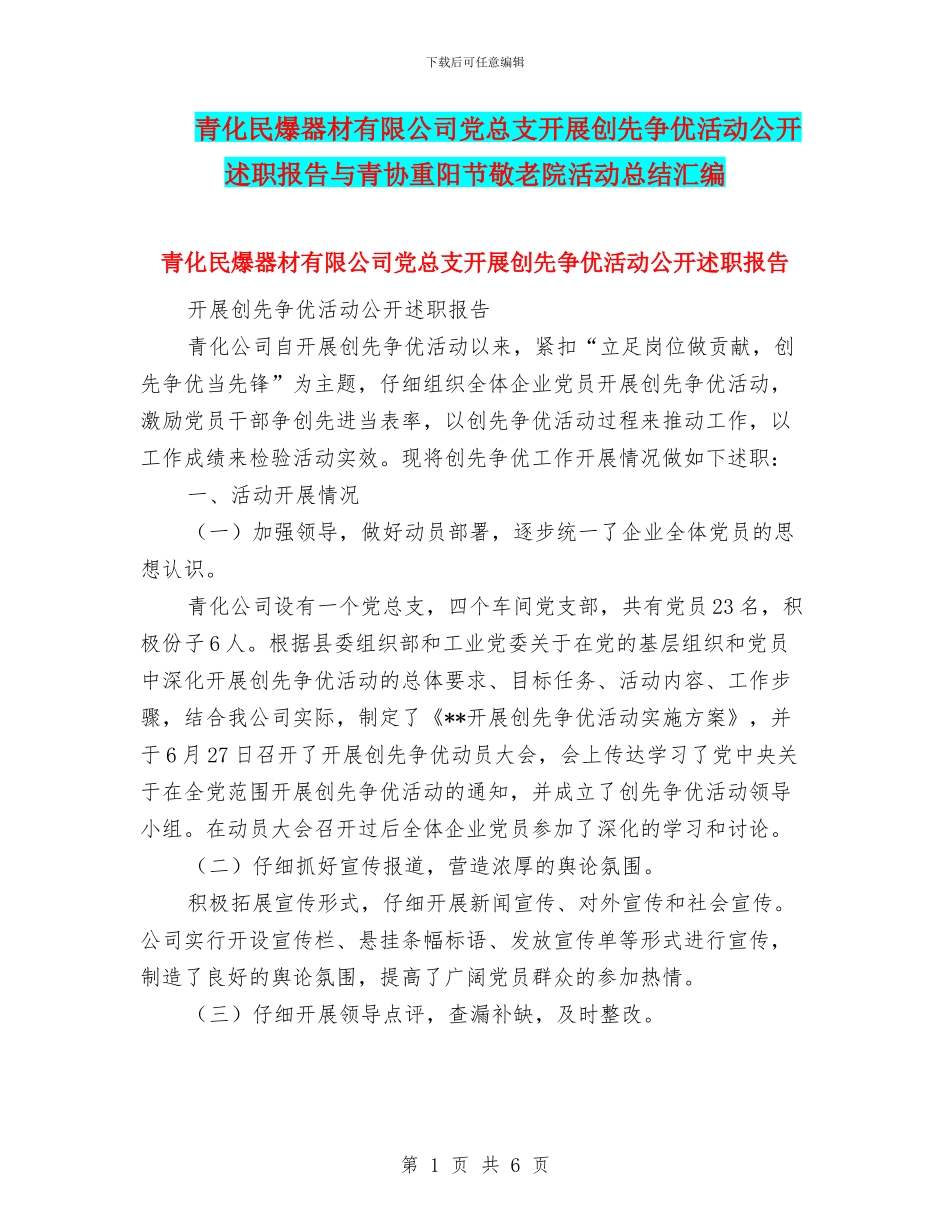 下载后可任意编辑

青化民爆器材有限公司党总支开展创先争优活动公开述职报告与青协重阳节敬老院活动总结汇编

青化民爆器材有限公司党总支开展创先争优活动公开述职报告

开展创先争优活动公开述职报告

青化公司自开展创先争优活动以来，紧扣“立足岗位做贡献，创先争优当先锋”为主题，仔细组织全体企业党员开展创先争优活动，激励党员干部争创先进当表率，以创先争优活动过程来推动工作，以工作成绩来检验活动实效。现将创先争优工作开展情况做如下述职：

一、活动开展情况

（一）加强领导，做好动员部署，逐步统一了企业全体党员的思想认识。

青化公司设有一个党总支，四个车间党支部，共有党员23名，积极份子6人。根据县委组织部和工业党委关于在党的基层组织和党员中深化开展创先争优活动的总体要求、目标任务、活动内容、工作步骤，结合我公司实际，制定了《**开展创先争优活动实施方案》，并于6月27日召开了开展创先争优动员大会，会上传达学习了党中央关于在全党范围开展创先争优活动的通知，并成立了创先争优活动领导小组。在动员大会召开过后全体企业党员参加了深化的学习和讨论。

（二）仔细抓好宣传报道，营造浓厚的舆论氛围。

积极拓展宣传形式，仔细开展新闻宣传、对外宣传和社会宣传。公司实行开设宣传栏、悬挂条幅标语、发放宣传单等形式进行宣传，制造了良好的舆论氛围，提高了广阔党员群众的参加热情。

（三）仔细开展领导点评，查漏补缺，及时整改。

第 1 页 共 6 页